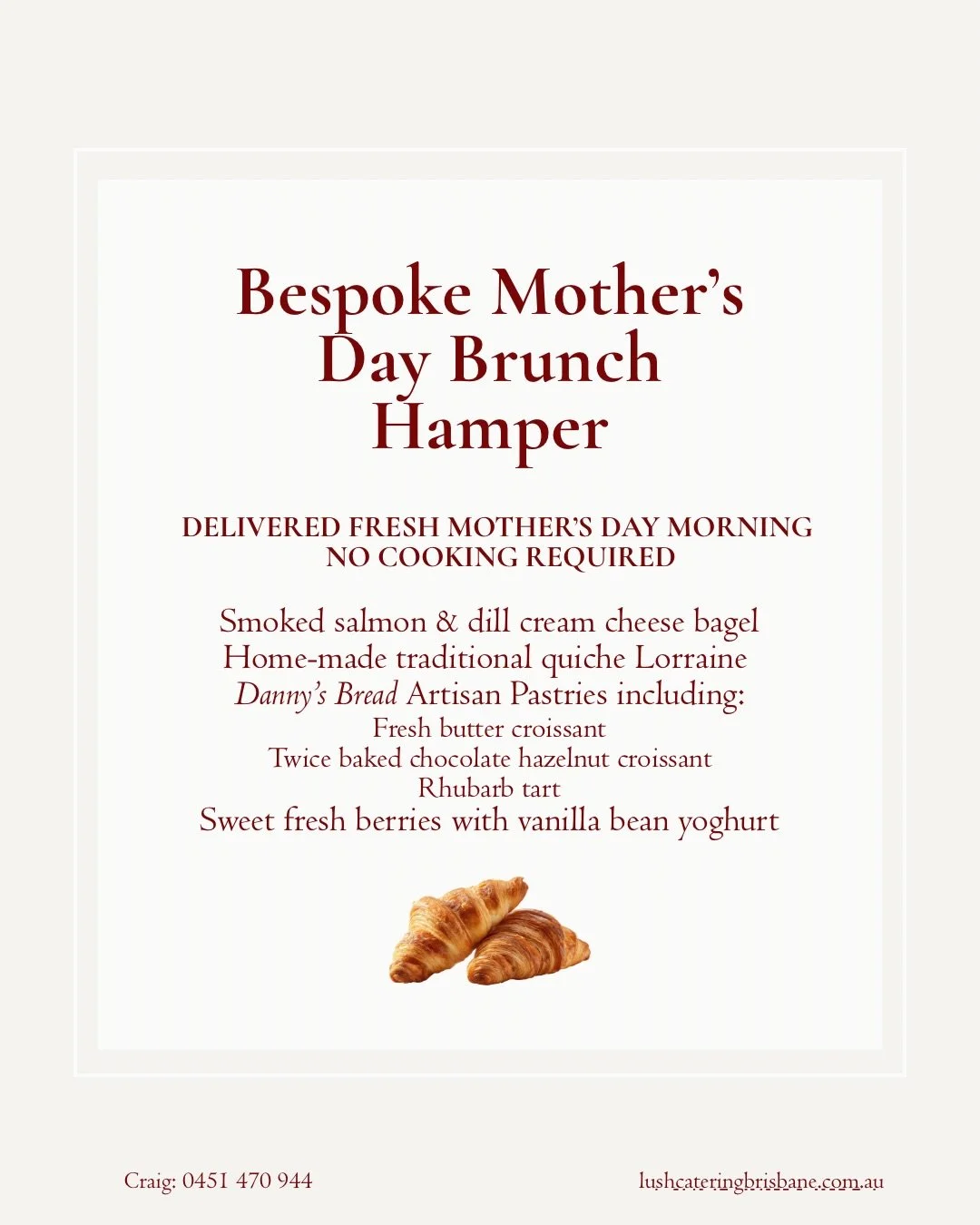 Bespoke Mother's Day Brunch Hamper

DELIVERED FRESH MOTHER'S DAY MORNING
NO COOKING REQUIRED

Smoked salmon & dill cream cheese bagel
Home-made traditional quiche Lorraine
Danny's Bread Artisan Pastries including:
Fresh butter croissant
Twice baked chocolate hazelnut croissant
Rhubarb tart
Sweet fresh berries with vanilla bean yoghurt

Craig: 0451 470 944

lushcateringbrisbane.com.au